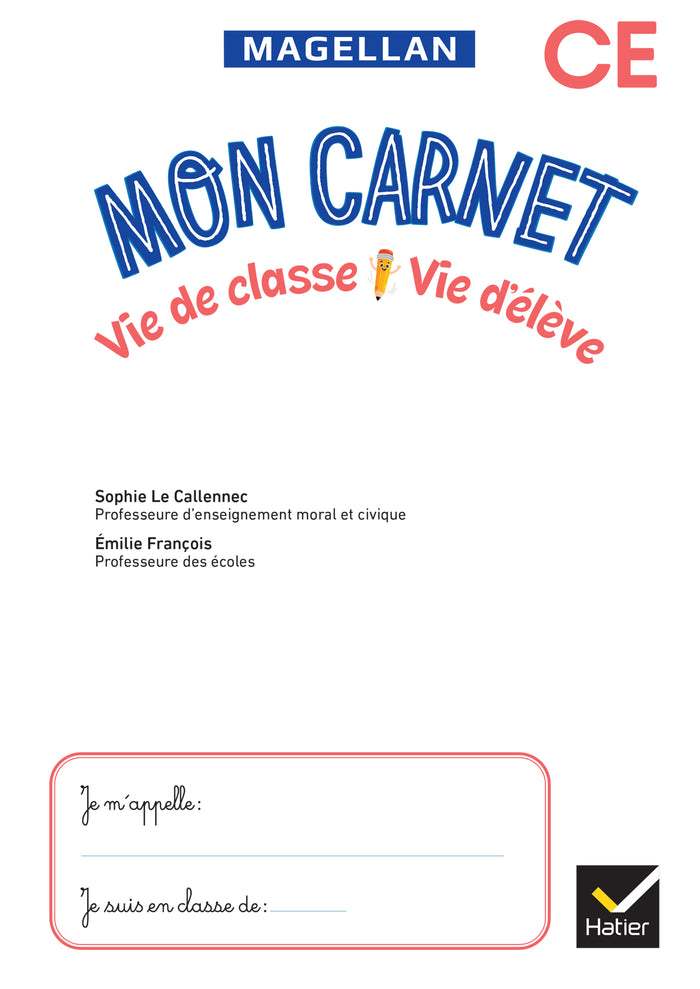 MAGELLAN

CE

MON CARNET

Vie de classe Vie d'élève

Sophie Le Callennec
Professeure d'enseignement moral et civique

Émilie François
Professeure des écoles

Je m'appelle :

Je suis en classe de :

Hatier